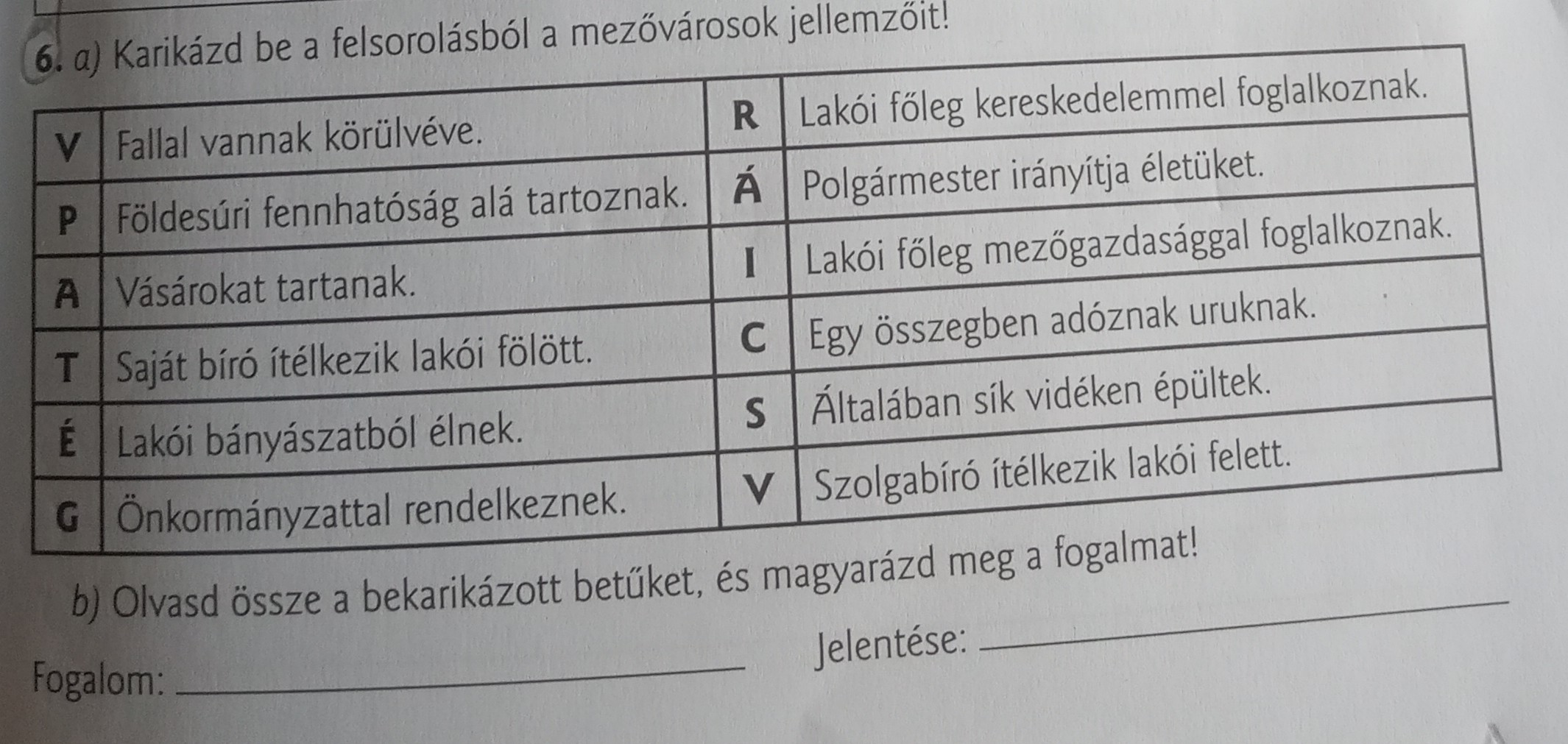 6. a) Karikázd be a felsorolásból a mezővárosok jellemzőit!

| V | Fallal vannak körülvéve. | R | Lakói főleg kereskedelemmel foglalkoznak. |
|---|---|---|---|
| P | Földesúri fennhatóság alá tartoznak. | Á | Polgármester irányítja életüket. |
| A | Vásárokat tartanak. | I | Lakói főleg mezőgazdasággal foglalkoznak. |
| T | Saját bíró ítélkezik lakói fölött. | C | Egy összegben adóznak uruknak. |
| É | Lakói bányászatból élnek. | S | Általában sík vidéken épültek. |
| G | Önkormányzattal rendelkeznek. | V | Szolgabíró ítélkezik lakói felett. |

b) Olvasd össze a bekarikázott betűket, és magyarázd meg a fogalmat!

Fogalom: ____ Jelentése: ____